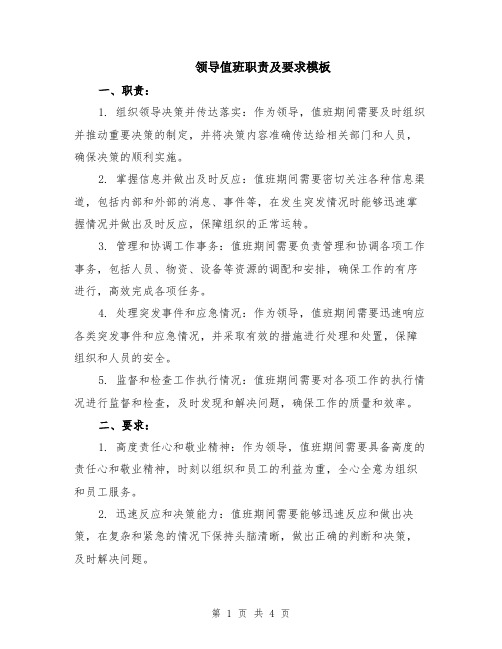 领导值班职责及要求模板

一、职责：

1. 组织领导决策并传达落实：作为领导，值班期间需要及时组织并推动重要决策的制定，并将决策内容准确传达给相关部门和人员，确保决策的顺利实施。

2. 掌握信息并做出及时反应：值班期间需要密切关注各种信息渠道，包括内部和外部的消息、事件等，在发生突发情况时能够迅速掌握情况并做出及时反应，保障组织的正常运转。

3. 管理和协调工作事务：值班期间需要负责管理和协调各项工作事务，包括人员、物资、设备等资源的调配和安排，确保工作的有序进行，高效完成各项任务。

4. 处理突发事件和应急情况：作为领导，值班期间需要迅速响应各类突发事件和应急情况，并采取有效的措施进行处理和处置，保障组织和人员的安全。

5. 监督和检查工作执行情况：值班期间需要对各项工作的执行情况进行监督和检查，及时发现和解决问题，确保工作的质量和效率。

二、要求：

1. 高度责任心和敬业精神：作为领导，值班期间需要具备高度的责任心和敬业精神，时刻以组织和员工的利益为重，全心全意为组织和员工服务。

2. 迅速反应和决策能力：值班期间需要能够迅速反应和做出决策，在复杂和紧急的情况下保持头脑清晰，做出正确的判断和决策，及时解决问题。

第 1 页 共 4 页